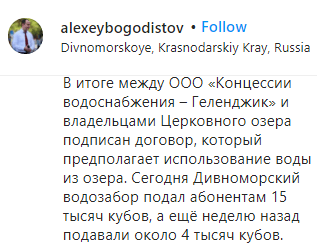 alexeybogodistov • Follow
Divnomorskoye, Krasnodarskiy Kray, Russia

В итоге между ООО «Концессии водоснабжения – Геленджик» и владельцами Церковного озера подписан договор, который предполагает использование воды из озера. Сегодня Дивноморский водозабор подал абонентам 15 тысяч кубов, а ещё неделю назад подавали около 4 тысяч кубов.